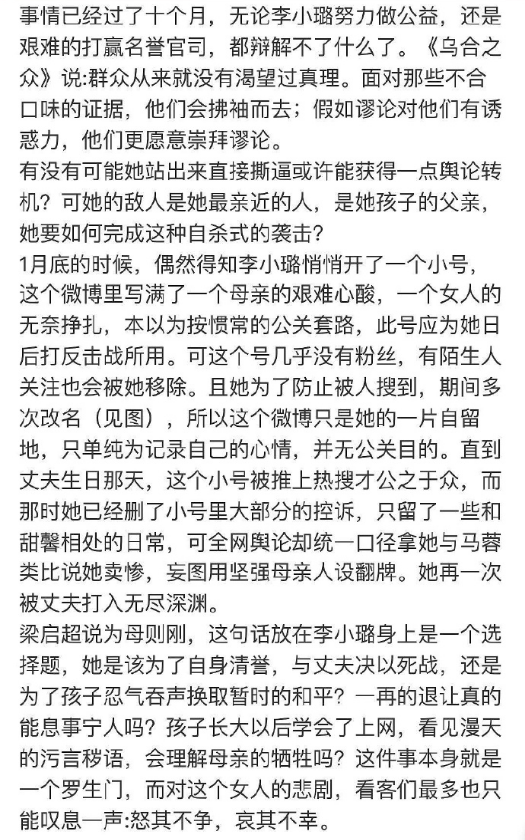 事情已经过了十个月，无论李小璐努力做公益，还是艰难的打赢名誉官司，都辩解不了什么了。《乌合之众》说:群众从来就没有渴望过真理。面对那些不合口味的证据，他们会拂袖而去；假如谬论对他们有诱惑力，他们更愿意崇拜谬论。
有没有可能她站出来直接撕逼或许能获得一点舆论转机？可她的敌人是她最亲近的人，是她孩子的父亲，她要如何完成这种自杀式的袭击？
1月底的时候，偶然得知李小璐悄悄开了一个小号，这个微博里写满了一个母亲的艰难心酸，一个女人的无奈挣扎，本以为按惯常的公关套路，此号应为她日后打反击战所用。可这个号几乎没有粉丝，有陌生人关注也会被她移除。且她为了防止被人搜到，期间多次改名（见图），所以这个微博只是她的一片自留地，只单纯为记录自己的心情，并无公关目的。直到丈夫生日那天，这个小号被推上热搜才公之于众，而那时她已经删了小号里大部分的控诉，只留了一些和甜馨相处的日常，可全网舆论却统一口径拿她与马蓉类比说她卖惨，妄图用坚强母亲人设翻牌。她再一次被丈夫打入无尽深渊。
梁启超说为母则刚，这句话放在李小璐身上是一个选择题，她是该为了自身清誉，与丈夫决以死战，还是为了孩子忍气吞声换取暂时的和平？一再的退让真的能息事宁人吗？孩子长大以后学会了上网，看见漫天的污言秽语，会理解母亲的牺牲吗？这件事本身就是一个罗生门，而对这个女人的悲剧，看客们最多也只能叹息一声:怒其不争，哀其不幸。